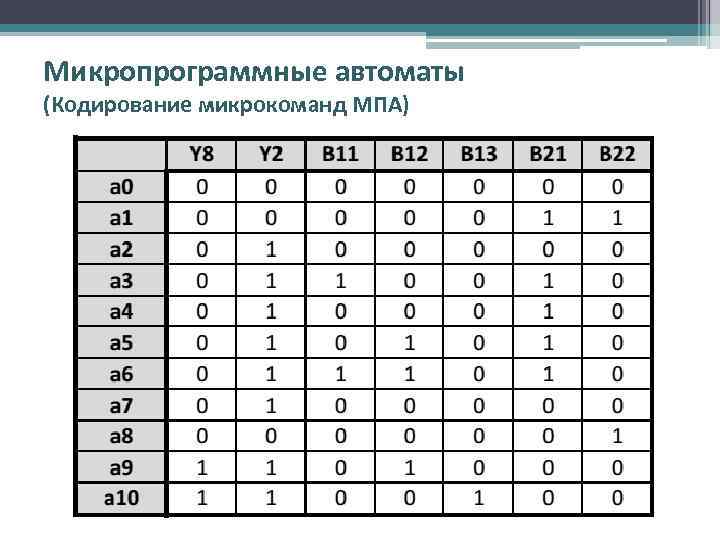 Микропрограммные автоматы
(Кодирование микрокоманд МПА)

|  | Y8 | Y2 | B11 | B12 | B13 | B21 | B22 |
|---|---|---|---|---|---|---|---|
| a0 | 0 | 0 | 0 | 0 | 0 | 0 | 0 |
| a1 | 0 | 0 | 0 | 0 | 0 | 1 | 1 |
| a2 | 0 | 1 | 0 | 0 | 0 | 0 | 0 |
| a3 | 0 | 1 | 1 | 0 | 0 | 1 | 0 |
| a4 | 0 | 1 | 0 | 0 | 0 | 1 | 0 |
| a5 | 0 | 1 | 0 | 1 | 0 | 1 | 0 |
| a6 | 0 | 1 | 1 | 1 | 0 | 1 | 0 |
| a7 | 0 | 1 | 0 | 0 | 0 | 0 | 0 |
| a8 | 0 | 0 | 0 | 0 | 0 | 0 | 1 |
| a9 | 1 | 1 | 0 | 1 | 0 | 0 | 0 |
| a10 | 1 | 1 | 0 | 0 | 1 | 0 | 0 |